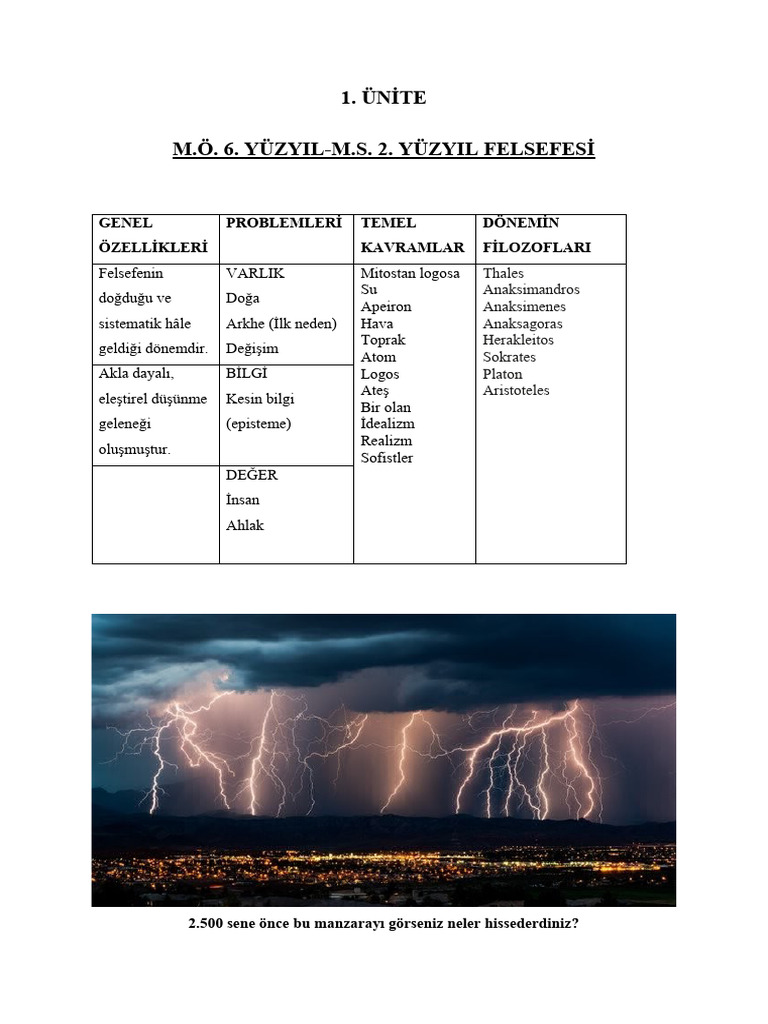 1. ÜNİTE

M.Ö. 6. YÜZYIL-M.S. 2. YÜZYIL FELSEFESİ

| GENEL ÖZELLİKLERİ | PROBLEMLERİ | TEMEL KAVRAMLAR | DÖNEMİN FİLOZOFLARI |
|---|---|---|---|
| Felsefenin doğduğu ve sistematik hâle geldiği dönemdir. | VARLIK Doğa Arkhe (İlk neden) Değişim | Mitostan logosa Su Apeiron Hava Toprak Atom Logos Ateş Bir olan İdealizm Realizm Sofistler | Thales Anaksimandros Anaksimenes Anaksagoras Herakleitos Sokrates Platon Aristoteles |
| Akla dayalı, eleştirel düşünme geleneği oluşmuştur. | BİLGİ Kesin bilgi (episteme) | | |
| | DEĞER İnsan Ahlak | | |

2.500 sene önce bu manzarayı görseniz neler hissederdiniz?